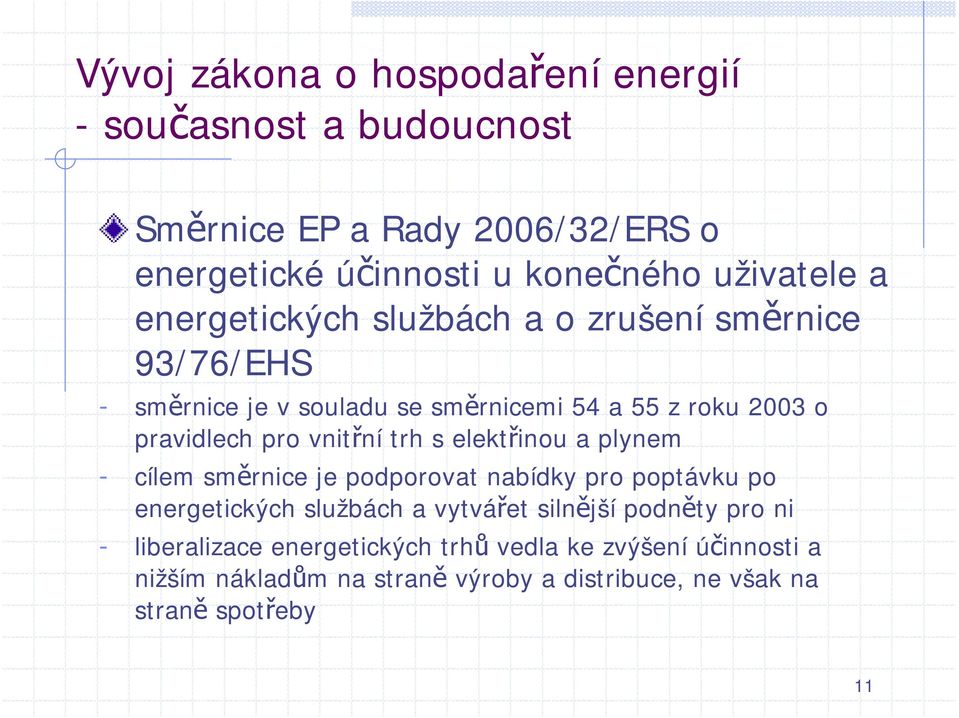 Vývoj zákona o hospodaření energií - současnost a budoucnost

Směrnice EP a Rady 2006/32/ERS o energetické účinnosti u konečného uživatele a energetických službách a o zrušení směrnice 93/76/EHS

- směrnice je v souladu se směrnicemi 54 a 55 z roku 2003 o pravidlech pro vnitřní trh s elektřinou a plynem
- cílem směrnice je podporovat nabídky pro poptávku po energetických službách a vytvářet silnější podněty pro ni
- liberalizace energetických trhů vedla ke zvýšení účinnosti a nižším nákladům na straně výroby a distribuce, ne však na straně spotřeby

11